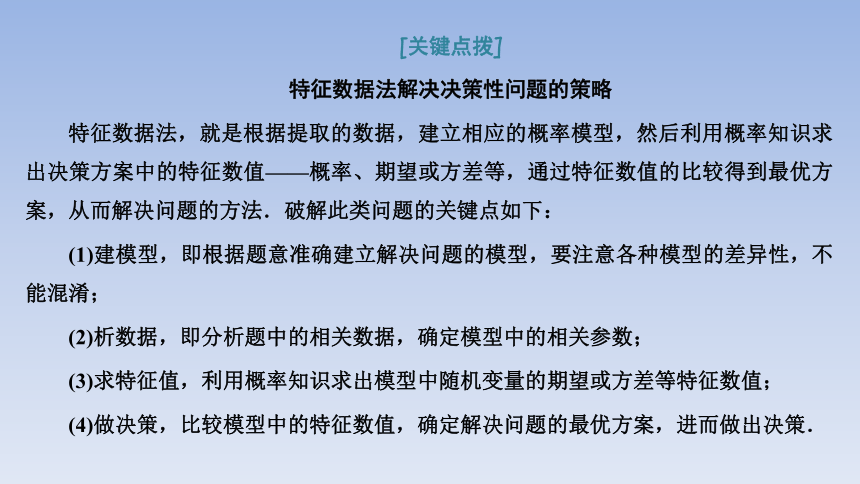 [关键点拨]

特征数据法解决决策性问题的策略

特征数据法，就是根据提取的数据，建立相应的概率模型，然后利用概率知识求出决策方案中的特征数值——概率、期望或方差等，通过特征数值的比较得到最优方案，从而解决问题的方法．破解此类问题的关键点如下：

(1)建模型，即根据题意准确建立解决问题的模型，要注意各种模型的差异性，不能混淆；

(2)析数据，即分析题中的相关数据，确定模型中的相关参数；

(3)求特征值，利用概率知识求出模型中随机变量的期望或方差等特征数值；

(4)做决策，比较模型中的特征数值，确定解决问题的最优方案，进而做出决策．